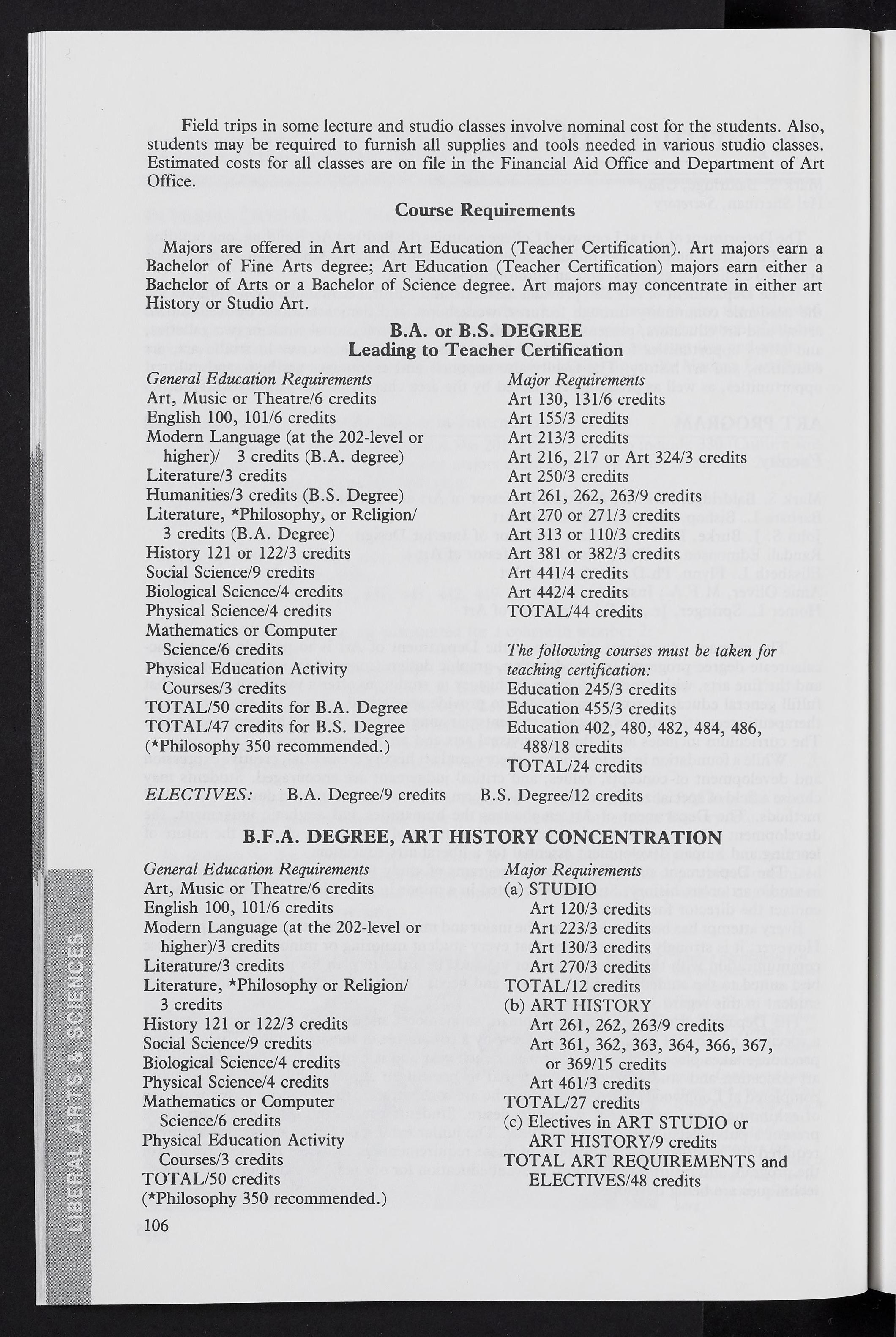 Field trips in some lecture and studio classes involve nominal cost for the students. Also, students may be required to furnish all supplies and tools needed in various studio classes. Estimated costs for all classes are on file in the Financial Aid Office and Department of Art Office.

Course Requirements

Majors are offered in Art and Art Education (Teacher Certification). Art majors earn a Bachelor of Fine Arts degree; Art Education (Teacher Certification) majors earn either a Bachelor of Arts or a Bachelor of Science degree. Art majors may concentrate in either art History or Studio Art.

B.A. or B.S. DEGREE
Leading to Teacher Certification

General Education Requirements
Art, Music or Theatre/6 credits
English 100, 101/6 credits
Modern Language (at the 202-level or higher)/ 3 credits (B.A. degree)
Literature/3 credits
Humanities/3 credits (B.S. Degree)
Literature, *Philosophy, or Religion/ 3 credits (B.A. Degree)
History 121 or 122/3 credits
Social Science/9 credits
Biological Science/4 credits
Physical Science/4 credits
Mathematics or Computer Science/6 credits
Physical Education Activity Courses/3 credits
TOTAL/50 credits for B.A. Degree
TOTAL/47 credits for B.S. Degree
(*Philosophy 350 recommended.)

Major Requirements
Art 130, 131/6 credits
Art 155/3 credits
Art 213/3 credits
Art 216, 217 or Art 324/3 credits
Art 250/3 credits
Art 261, 262, 263/9 credits
Art 270 or 271/3 credits
Art 313 or 110/3 credits
Art 381 or 382/3 credits
Art 441/4 credits
Art 442/4 credits
TOTAL/44 credits

The following courses must be taken for teaching certification:
Education 245/3 credits
Education 455/3 credits
Education 402, 480, 482, 484, 486, 488/18 credits
TOTAL/24 credits

ELECTIVES: B.A. Degree/9 credits B.S. Degree/12 credits

B.F.A. DEGREE, ART HISTORY CONCENTRATION

General Education Requirements
Art, Music or Theatre/6 credits
English 100, 101/6 credits
Modern Language (at the 202-level or higher)/3 credits
Literature/3 credits
Literature, *Philosophy or Religion/ 3 credits
History 121 or 122/3 credits
Social Science/9 credits
Biological Science/4 credits
Physical Science/4 credits
Mathematics or Computer Science/6 credits
Physical Education Activity Courses/3 credits
TOTAL/50 credits
(*Philosophy 350 recommended.)

Major Requirements
(a) STUDIO
Art 120/3 credits
Art 223/3 credits
Art 130/3 credits
Art 270/3 credits
TOTAL/12 credits
(b) ART HISTORY
Art 261, 262, 263/9 credits
Art 361, 362, 363, 364, 366, 367, or 369/15 credits
Art 461/3 credits
TOTAL/27 credits
(c) Electives in ART STUDIO or ART HISTORY/9 credits
TOTAL ART REQUIREMENTS and ELECTIVES/48 credits

106

LIBERAL ARTS & SCIENCES